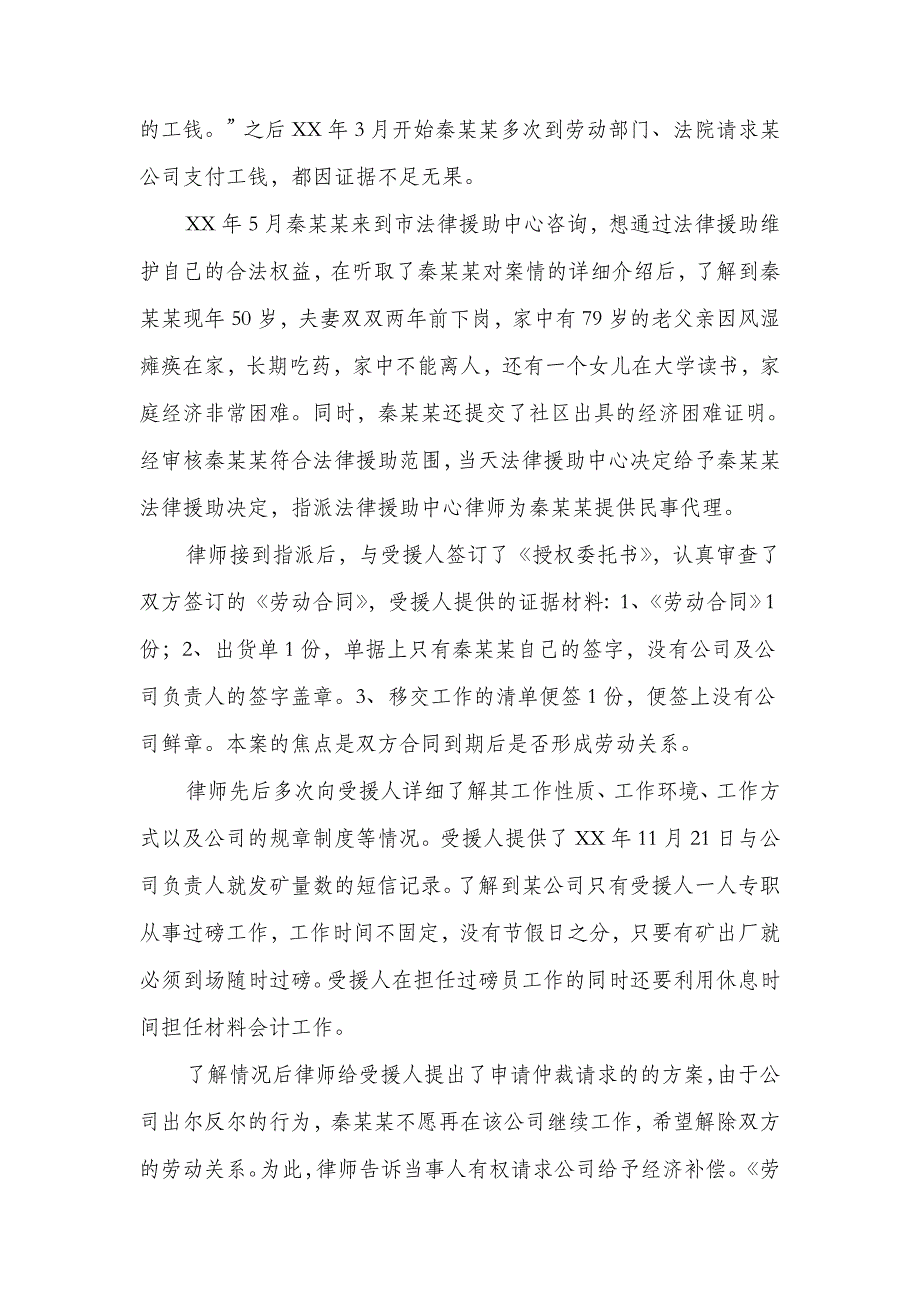 的工钱。”之后 XX 年 3 月开始秦某某多次到劳动部门、法院请求某公司支付工钱，都因证据不足无果。

XX 年 5 月秦某某来到市法律援助中心咨询，想通过法律援助维护自己的合法权益，在听取了秦某某对案情的详细介绍后，了解到秦某某现年 50 岁，夫妻双双两年前下岗，家中有 79 岁的老父亲因风湿瘫痪在家，长期吃药，家中不能离人，还有一个女儿在大学读书，家庭经济非常困难。同时，秦某某还提交了社区出具的经济困难证明。经审核秦某某符合法律援助范围，当天法律援助中心决定给予秦某某法律援助决定，指派法律援助中心律师为秦某某提供民事代理。

律师接到指派后，与受援人签订了《授权委托书》，认真审查了双方签订的《劳动合同》，受援人提供的证据材料: 1、《劳动合同》1 份；2、出货单 1 份，单据上只有秦某某自己的签字，没有公司及公司负责人的签字盖章。3、移交工作的清单便签 1 份，便签上没有公司鲜章。本案的焦点是双方合同到期后是否形成劳动关系。

律师先后多次向受援人详细了解其工作性质、工作环境、工作方式以及公司的规章制度等情况。受援人提供了 XX 年 11 月 21 日与公司负责人就发矿量数的短信记录。了解到某公司只有受援人一人专职从事过磅工作，工作时间不固定，没有节假日之分，只要有矿出厂就必须到场随时过磅。受援人在担任过磅员工作的同时还要利用休息时间担任材料会计工作。

了解情况后律师给受援人提出了申请仲裁请求的的方案，由于公司出尔反尔的行为，秦某某不愿再在该公司继续工作，希望解除双方的劳动关系。为此，律师告诉当事人有权请求公司给予经济补偿。《劳